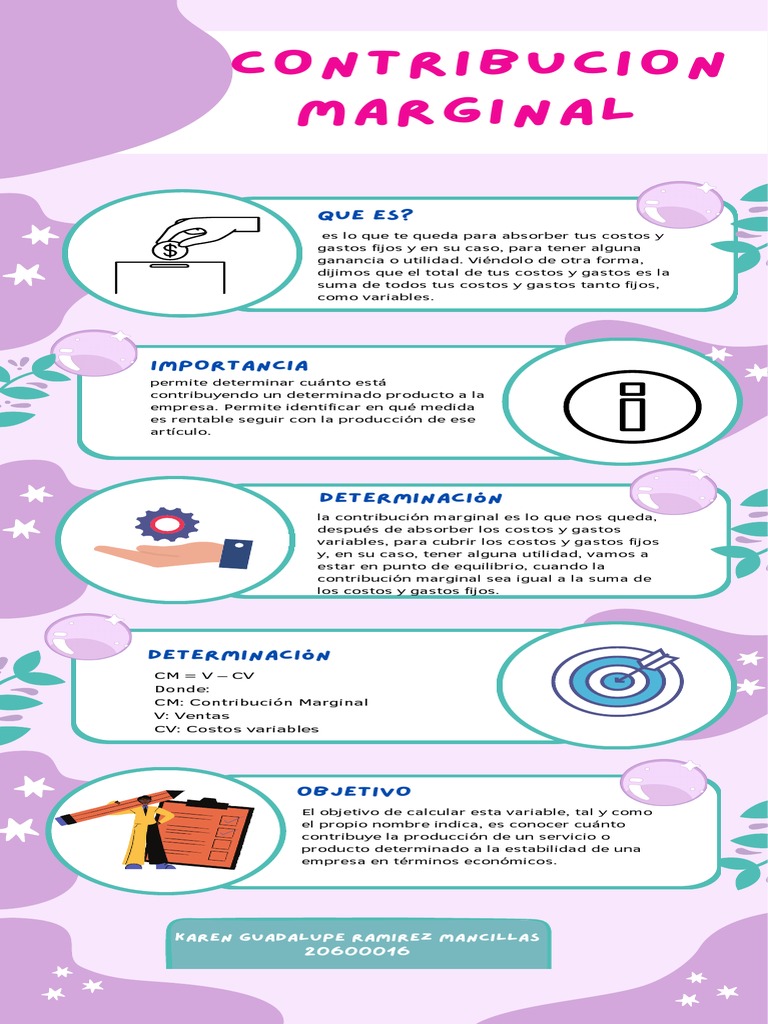 CONTRIBUCION MARGINAL

QUE ES?

es lo que te queda para absorber tus costos y gastos fijos y en su caso, para tener alguna ganancia o utilidad. Viéndolo de otra forma, dijimos que el total de tus costos y gastos es la suma de todos tus costos y gastos tanto fijos, como variables.

IMPORTANCIA

permite determinar cuánto está contribuyendo un determinado producto a la empresa. Permite identificar en qué medida es rentable seguir con la producción de ese artículo.

DETERMINACIÓN

la contribución marginal es lo que nos queda, después de absorber los costos y gastos variables, para cubrir los costos y gastos fijos y, en su caso, tener alguna utilidad, vamos a estar en punto de equilibrio, cuando la contribución marginal sea igual a la suma de los costos y gastos fijos.

DETERMINACIÓN

CM = V – CV
Donde:
CM: Contribución Marginal
V: Ventas
CV: Costos variables

OBJETIVO

El objetivo de calcular esta variable, tal y como el propio nombre indica, es conocer cuánto contribuye la producción de un servicio o producto determinado a la estabilidad de una empresa en términos económicos.

KAREN GUADALUPE RAMIREZ MANCILLAS
20600016